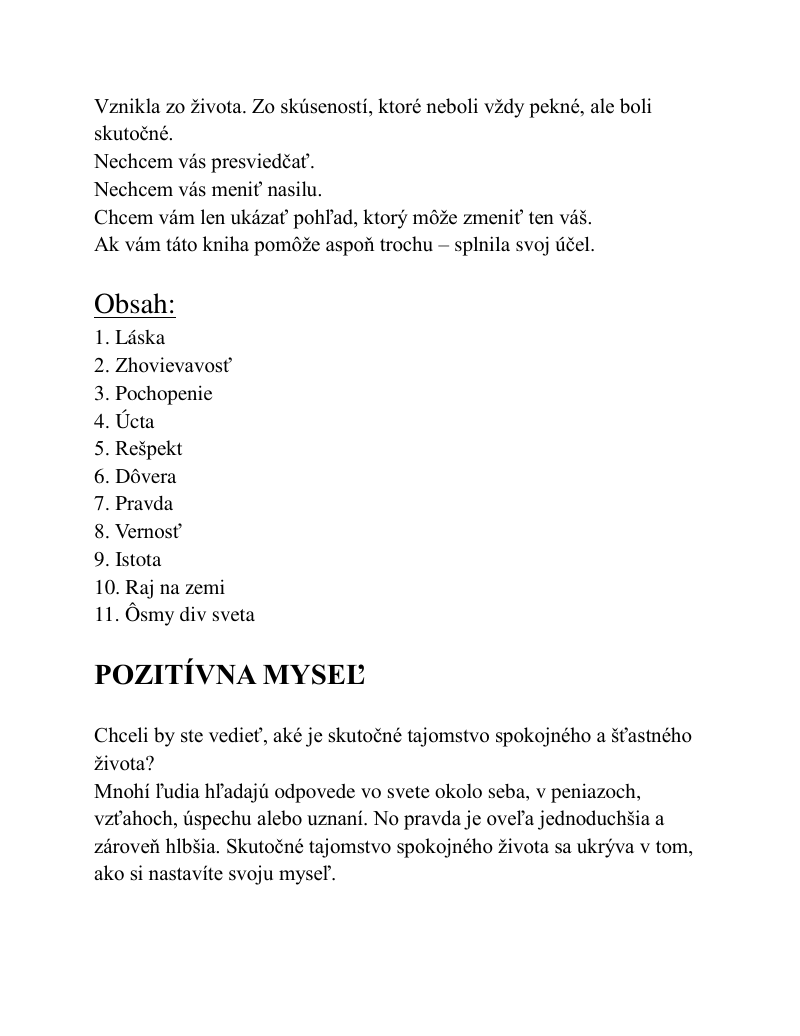 Vznikla zo života. Zo skúseností, ktoré neboli vždy pekné, ale boli skutočné.
Nechcem vás presviedčať.
Nechcem vás meniť nasilu.
Chcem vám len ukázať pohľad, ktorý môže zmeniť ten váš.
Ak vám táto kniha pomôže aspoň trochu – splnila svoj účel.

Obsah:
1. Láska
2. Zhovievavosť
3. Pochopenie
4. Úcta
5. Rešpekt
6. Dôvera
7. Pravda
8. Vernosť
9. Istota
10. Raj na zemi
11. Ôsmy div sveta

POZITÍVNA MYSEĽ

Chceli by ste vedieť, aké je skutočné tajomstvo spokojného a šťastného života?
Mnohí ľudia hľadajú odpovede vo svete okolo seba, v peniazoch, vzťahoch, úspechu alebo uznaní. No pravda je oveľa jednoduchšia a zároveň hlbšia. Skutočné tajomstvo spokojného života sa ukrýva v tom, ako si nastavíte svoju myseľ.